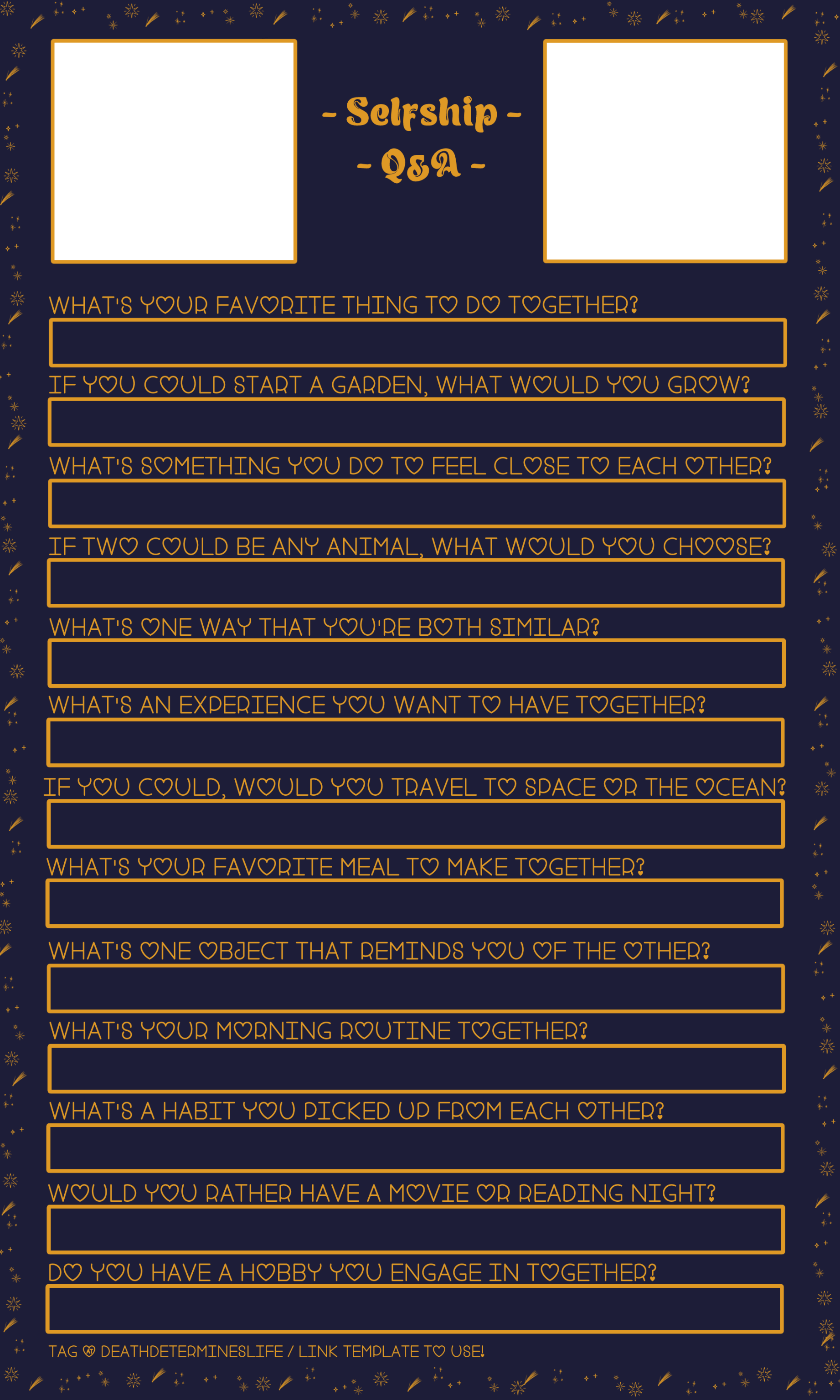 - Selfship -
- Q&A -

WHAT'S YOUR FAVORITE THING TO DO TOGETHER?

IF YOU COULD START A GARDEN, WHAT WOULD YOU GROW?

WHAT'S SOMETHING YOU DO TO FEEL CLOSE TO EACH OTHER?

IF TWO COULD BE ANY ANIMAL, WHAT WOULD YOU CHOOSE?

WHAT'S ONE WAY THAT YOU'RE BOTH SIMILAR?

WHAT'S AN EXPERIENCE YOU WANT TO HAVE TOGETHER?

IF YOU COULD, WOULD YOU TRAVEL TO SPACE OR THE OCEAN?

WHAT'S YOUR FAVORITE MEAL TO MAKE TOGETHER?

WHAT'S ONE OBJECT THAT REMINDS YOU OF THE OTHER?

WHAT'S YOUR MORNING ROUTINE TOGETHER?

WHAT'S A HABIT YOU PICKED UP FROM EACH OTHER?

WOULD YOU RATHER HAVE A MOVIE OR READING NIGHT?

DO YOU HAVE A HOBBY YOU ENGAGE IN TOGETHER?

TAG @ DEATHDETERMINESLIFE / LINK TEMPLATE TO USE!